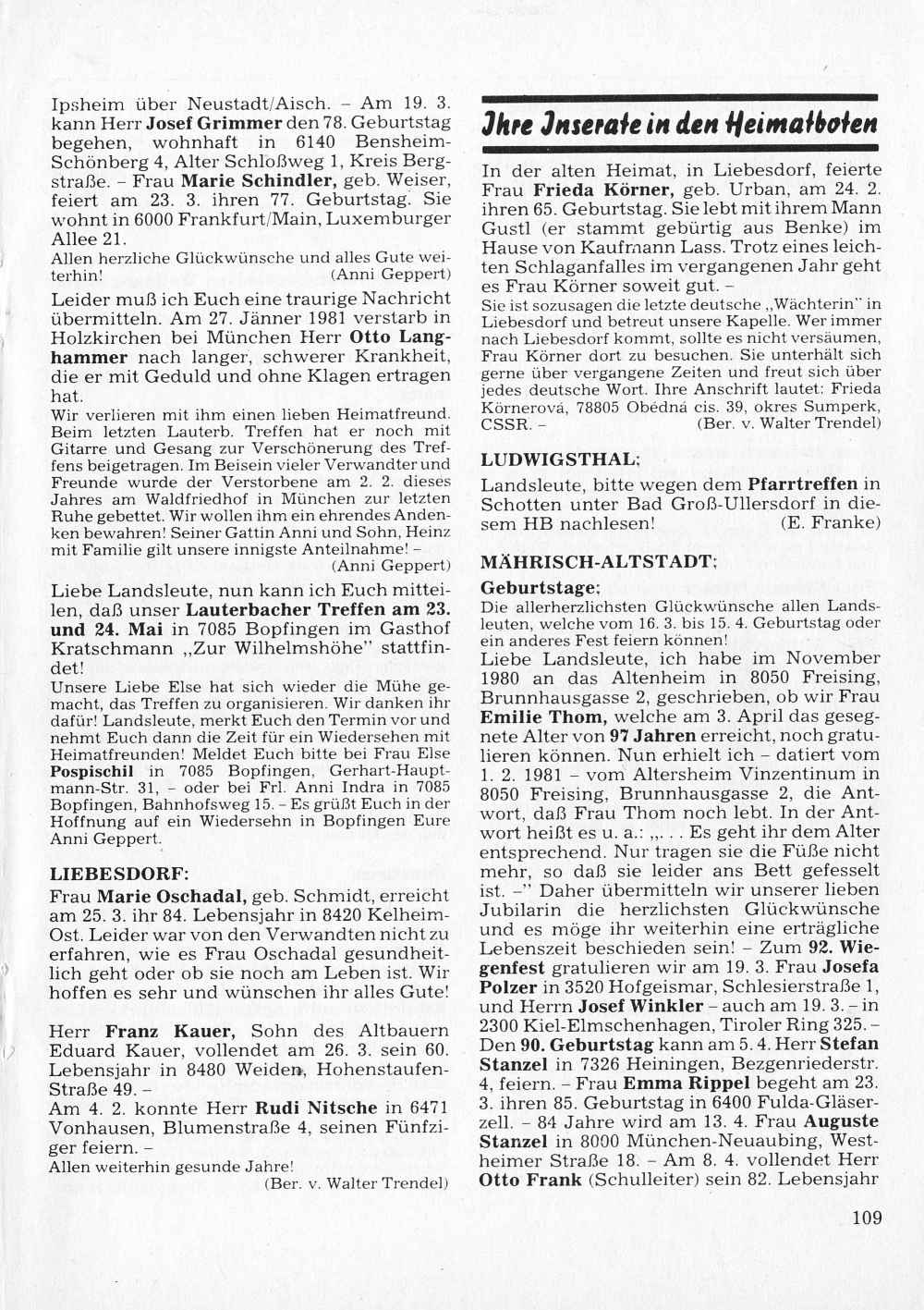 Ipsheim über Neustadt/Aisch. – Am 19. 3. kann Herr Josef Grimmer den 78. Geburtstag begehen, wohnhaft in 6140 Bensheim-Schönberg 4, Alter Schloßweg 1, Kreis Bergstraße. – Frau Marie Schindler, geb. Weiser, feiert am 23. 3. ihren 77. Geburtstag. Sie wohnt in 6000 Frankfurt/Main, Luxemburger Allee 21.

Allen herzliche Glückwünsche und alles Gute weiterhin! (Anni Geppert)

Leider muß ich Euch eine traurige Nachricht übermitteln. Am 27. Jänner 1981 verstarb in Holzkirchen bei München Herr Otto Langhammer nach langer, schwerer Krankheit, die er mit Geduld und ohne Klagen ertragen hat.

Wir verlieren mit ihm einen lieben Heimatfreund. Beim letzten Lauterb. Treffen hat er noch mit Gitarre und Gesang zur Verschönerung des Treffens beigetragen. Im Beisein vieler Verwandter und Freunde wurde der Verstorbene am 2. 2. dieses Jahres am Waldfriedhof in München zur letzten Ruhe gebettet. Wir wollen ihm ein ehrendes Andenken bewahren! Seiner Gattin Anni und Sohn, Heinz mit Familie gilt unsere innigste Anteilnahme! – (Anni Geppert)

Liebe Landsleute, nun kann ich Euch mitteilen, daß unser Lauterbacher Treffen am 23. und 24. Mai in 7085 Bopfingen im Gasthof Kratschmann „Zur Wilhelmshöhe" stattfindet!

Unsere Liebe Else hat sich wieder die Mühe gemacht, das Treffen zu organisieren. Wir danken ihr dafür! Landsleute, merkt Euch den Termin vor und nehmt Euch dann die Zeit für ein Wiedersehen mit Heimatfreunden! Meldet Euch bitte bei Frau Else Pospischil in 7085 Bopfingen, Gerhart-Hauptmann-Str. 31, – oder bei Frl. Anni Indra in 7085 Bopfingen, Bahnhofsweg 15. – Es grüßt Euch in der Hoffnung auf ein Wiedersehn in Bopfingen Eure Anni Geppert.

LIEBESDORF:

Frau Marie Oschadal, geb. Schmidt, erreicht am 25. 3. ihr 84. Lebensjahr in 8420 Kelheim-Ost. Leider war von den Verwandten nicht zu erfahren, wie es Frau Oschadal gesundheitlich geht oder ob sie noch am Leben ist. Wir hoffen es sehr und wünschen ihr alles Gute!

Herr Franz Kauer, Sohn des Altbauern Eduard Kauer, vollendet am 26. 3. sein 60. Lebensjahr in 8480 Weiden, Hohenstaufen-Straße 49. –

Am 4. 2. konnte Herr Rudi Nitsche in 6471 Vonhausen, Blumenstraße 4, seinen Fünfziger feiern. –

Allen weiterhin gesunde Jahre! (Ber. v. Walter Trendel)

Ihre Inserate in den Heimatboten

In der alten Heimat, in Liebesdorf, feierte Frau Frieda Körner, geb. Urban, am 24. 2. ihren 65. Geburtstag. Sie lebt mit ihrem Mann Gustl (er stammt gebürtig aus Benke) im Hause von Kaufmann Lass. Trotz eines leichten Schlaganfalles im vergangenen Jahr geht es Frau Körner soweit gut. –

Sie ist sozusagen die letzte deutsche „Wächterin" in Liebesdorf und betreut unsere Kapelle. Wer immer nach Liebesdorf kommt, sollte es nicht versäumen, Frau Körner dort zu besuchen. Sie unterhält sich gerne über vergangene Zeiten und freut sich über jedes deutsche Wort. Ihre Anschrift lautet: Frieda Körnerová, 78805 Obědná cis. 39, okres Sumperk, CSSR. – (Ber. v. Walter Trendel)

LUDWIGSTHAL:

Landsleute, bitte wegen dem Pfarrtreffen in Schotten unter Bad Groß-Ullersdorf in diesem HB nachlesen! (E. Franke)

MÄHRISCH-ALTSTADT:

Geburtstage:

Die allerherzlichsten Glückwünsche allen Landsleuten, welche vom 16. 3. bis 15. 4. Geburtstag oder ein anderes Fest feiern können!

Liebe Landsleute, ich habe im November 1980 an das Altenheim in 8050 Freising, Brunnhausgasse 2, geschrieben, ob wir Frau Emilie Thom, welche am 3. April das gesegnete Alter von 97 Jahren erreicht, noch gratulieren können. Nun erhielt ich – datiert vom 1. 2. 1981 – vom Altersheim Vinzentinum in 8050 Freising, Brunnhausgasse 2, die Antwort, daß Frau Thom noch lebt. In der Antwort heißt es u. a.: „. . . Es geht ihr dem Alter entsprechend. Nur tragen sie die Füße nicht mehr, so daß sie leider ans Bett gefesselt ist. –" Daher übermitteln wir unserer lieben Jubilarin die herzlichsten Glückwünsche und es möge ihr weiterhin eine erträgliche Lebenszeit beschieden sein! – Zum 92. Wiegenfest gratulieren wir am 19. 3. Frau Josefa Polzer in 3520 Hofgeismar, Schlesierstraße 1, und Herrn Josef Winkler – auch am 19. 3. – in 2300 Kiel-Elmschenhagen, Tiroler Ring 325. – Den 90. Geburtstag kann am 5. 4. Herr Stefan Stanzel in 7326 Heiningen, Bezgenriederstr. 4, feiern. – Frau Emma Rippel begeht am 23. 3. ihren 85. Geburtstag in 6400 Fulda-Gläserzell. – 84 Jahre wird am 13. 4. Frau Auguste Stanzel in 8000 München-Neuaubing, Westheimer Straße 18. – Am 8. 4. vollendet Herr Otto Frank (Schulleiter) sein 82. Lebensjahr

109